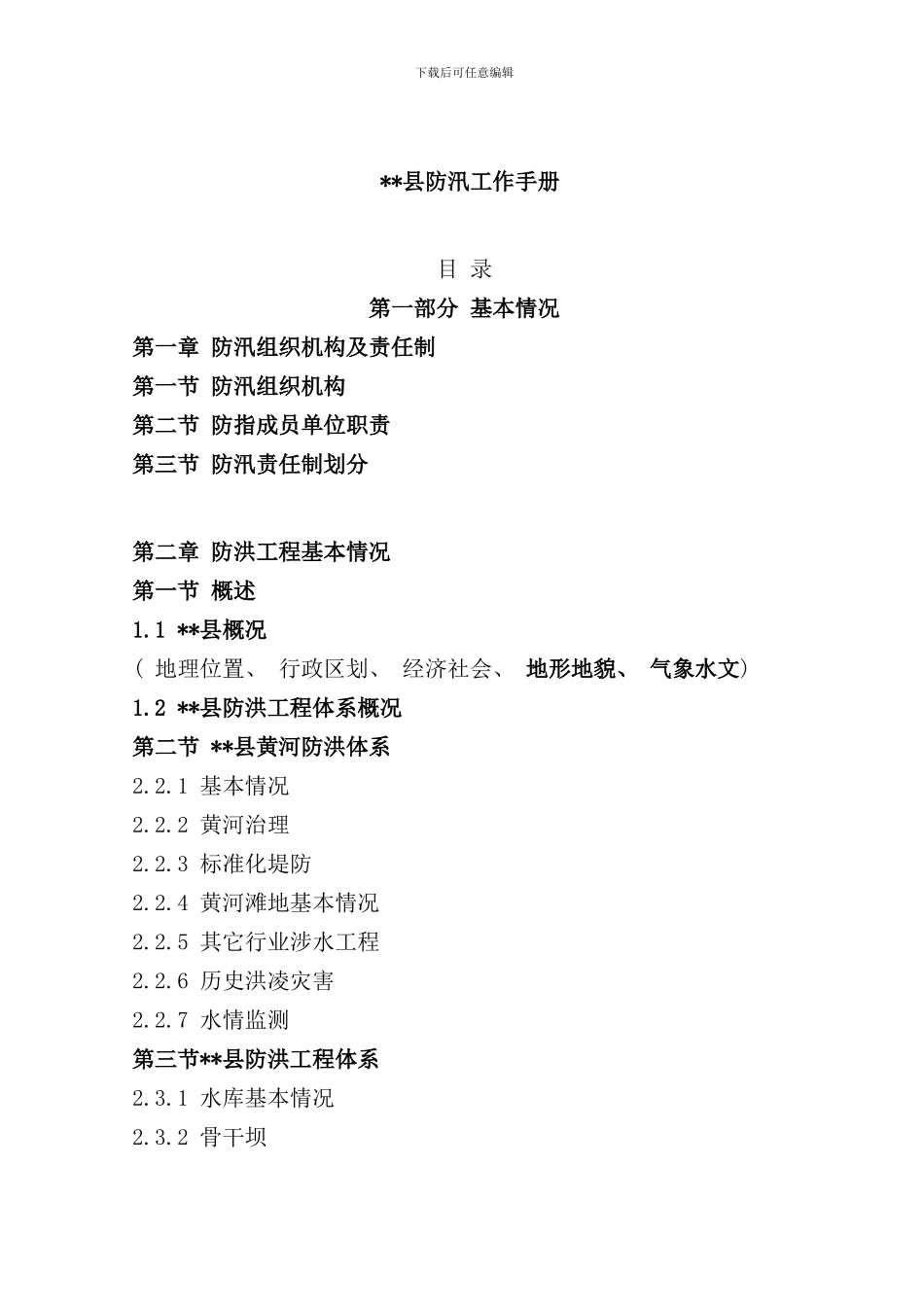 下载后可任意编辑

**县防汛工作手册

目 录

第一部分 基本情况

第一章 防汛组织机构及责任制

第一节 防汛组织机构

第二节 防指成员单位职责

第三节 防汛责任制划分

第二章 防洪工程基本情况

第一节 概述

1.1 **县概况

（ 地理位置、 行政区划、 经济社会、 地形地貌、 气象水文）

1.2 **县防洪工程体系概况

第二节 **县黄河防洪体系

2.2.1 基本情况

2.2.2 黄河治理

2.2.3 标准化堤防

2.2.4 黄河滩地基本情况

2.2.5 其它行业涉水工程

2.2.6 历史洪凌灾害

2.2.7 水情监测

第三节**县防洪工程体系

2.3.1 水库基本情况

2.3.2 骨干坝